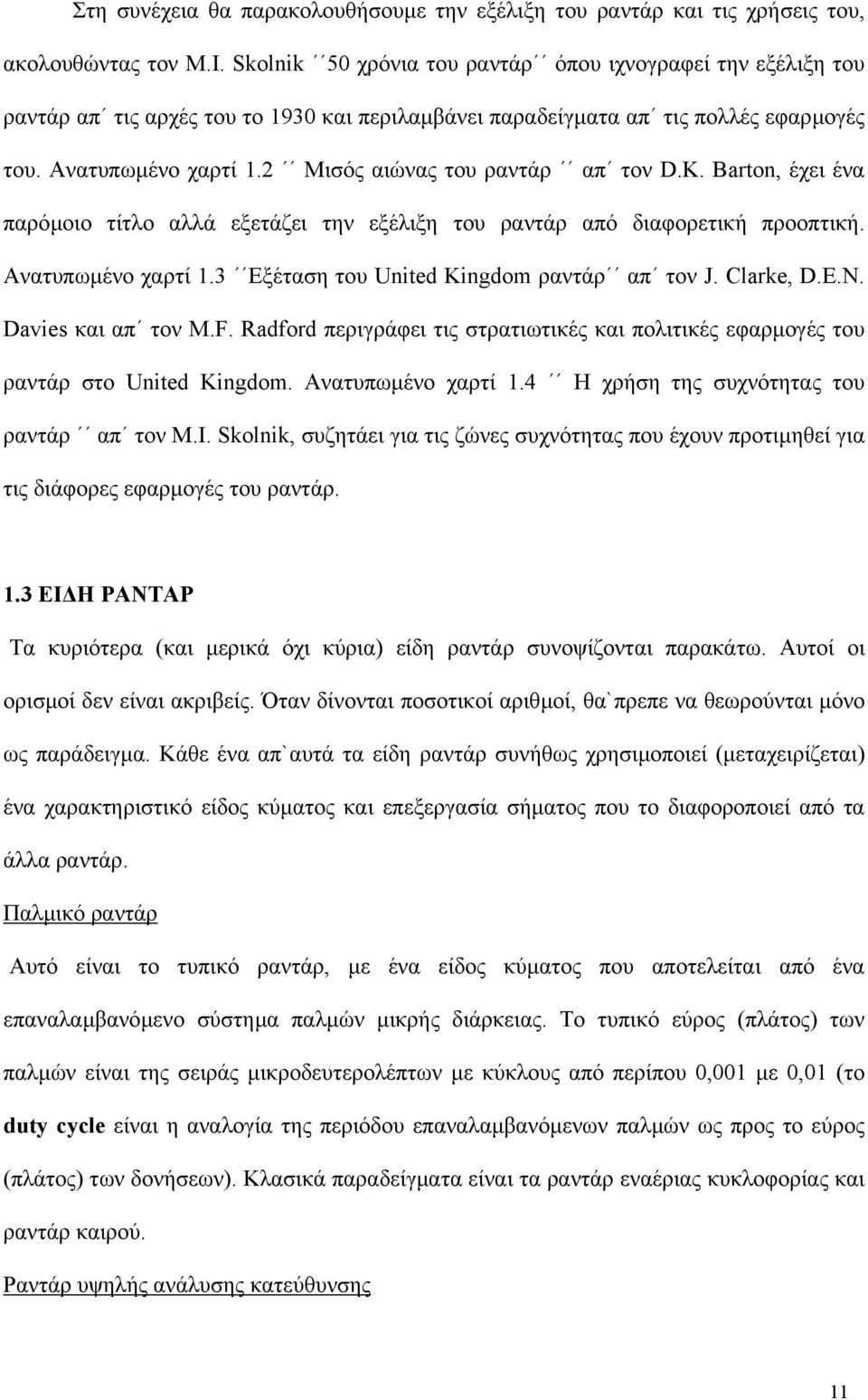 Στη συνέχεια θα παρακολουθήσουμε την εξέλιξη του ραντάρ και τις χρήσεις του, ακολουθώντας τον M.I. Skolnik ΄΄50 χρόνια του ραντάρ΄΄ όπου ιχνογραφεί την εξέλιξη του ραντάρ απ΄ τις αρχές του το 1930 και περιλαμβάνει παραδείγματα απ΄ τις πολλές εφαρμογές του. Ανατυπωμένο χαρτί 1.2 ΄΄ Μισός αιώνας του ραντάρ ΄΄ απ΄ τον D.K. Barton, έχει ένα παρόμοιο τίτλο αλλά εξετάζει την εξέλιξη του ραντάρ από διαφορετική προοπτική. Ανατυπωμένο χαρτί 1.3 ΄΄Εξέταση του United Kingdom ραντάρ΄΄ απ΄ τον J. Clarke, D.E.N. Davies και απ΄ τον M.F. Radford περιγράφει τις στρατιωτικές και πολιτικές εφαρμογές του ραντάρ στο United Kingdom. Ανατυπωμένο χαρτί 1.4 ΄΄ Η χρήση της συχνότητας του ραντάρ ΄΄ απ΄ τον M.I. Skolnik, συζητάει για τις ζώνες συχνότητας που έχουν προτιμηθεί για τις διάφορες εφαρμογές του ραντάρ.

1.3 ΕΙΔΗ ΡΑΝΤΑΡ

Τα κυριότερα (και μερικά όχι κύρια) είδη ραντάρ συνοψίζονται παρακάτω. Αυτοί οι ορισμοί δεν είναι ακριβείς. Όταν δίνονται ποσοτικοί αριθμοί, θα`πρεπε να θεωρούνται μόνο ως παράδειγμα. Κάθε ένα απ`αυτά τα είδη ραντάρ συνήθως χρησιμοποιεί (μεταχειρίζεται) ένα χαρακτηριστικό είδος κύματος και επεξεργασία σήματος που το διαφοροποιεί από τα άλλα ραντάρ.

Παλμικό ραντάρ

Αυτό είναι το τυπικό ραντάρ, με ένα είδος κύματος που αποτελείται από ένα επαναλαμβανόμενο σύστημα παλμών μικρής διάρκειας. Το τυπικό εύρος (πλάτος) των παλμών είναι της σειράς μικροδευτερολέπτων με κύκλους από περίπου 0,001 με 0,01 (το duty cycle είναι η αναλογία της περιόδου επαναλαμβανόμενων παλμών ως προς το εύρος (πλάτος) των δονήσεων). Κλασικά παραδείγματα είναι τα ραντάρ εναέριας κυκλοφορίας και ραντάρ καιρού.

Ραντάρ υψηλής ανάλυσης κατεύθυνσης

11